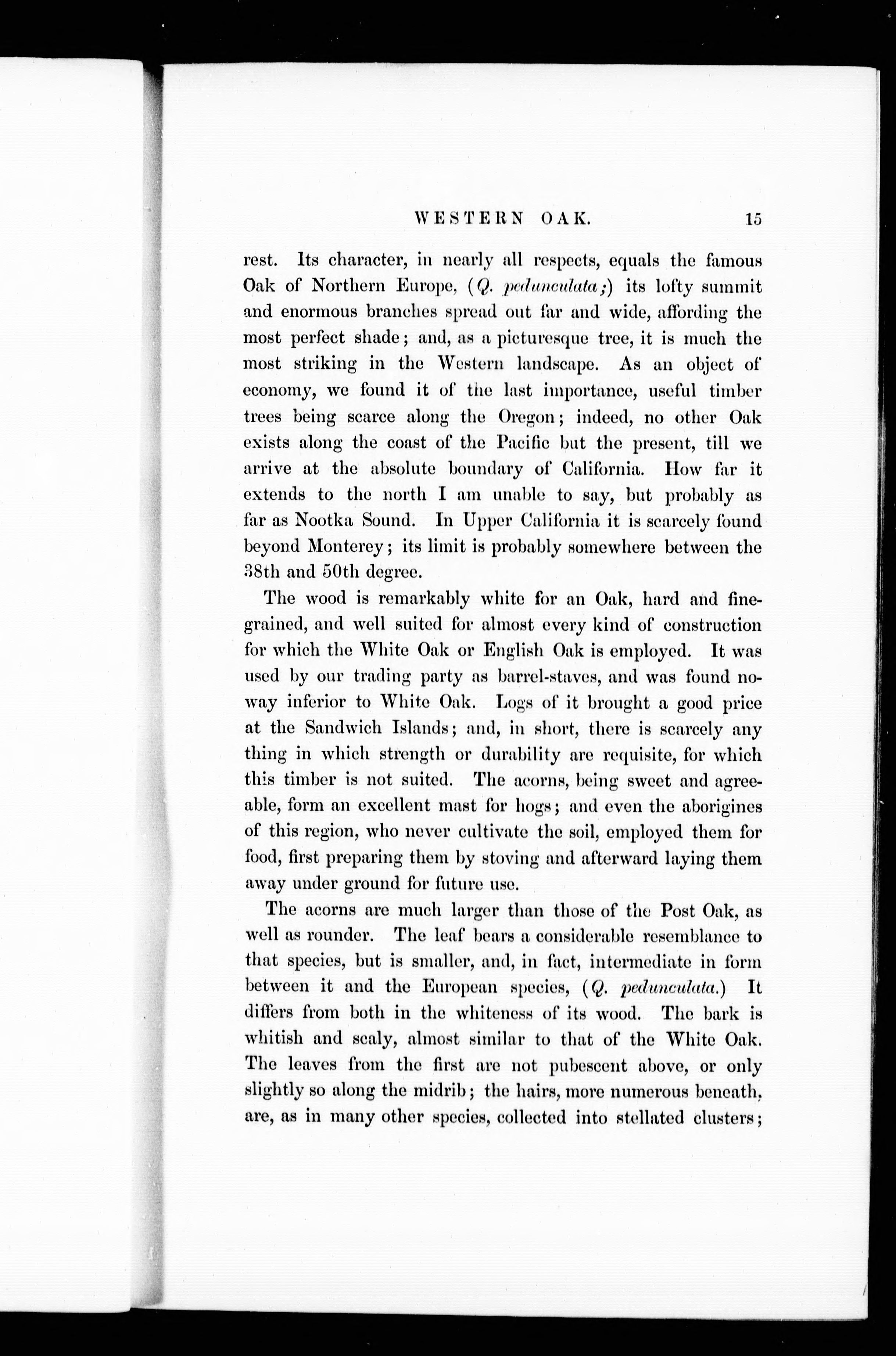 WESTERN OAK. 15

rest. Its character, in nearly all respects, equals the famous Oak of Northern Europe, (Q. pedunculata;) its lofty summit and enormous branches spread out far and wide, affording the most perfect shade; and, as a picturesque tree, it is much the most striking in the Western landscape. As an object of economy, we found it of the last importance, useful timber trees being scarce along the Oregon; indeed, no other Oak exists along the coast of the Pacific but the present, till we arrive at the absolute boundary of California. How far it extends to the north I am unable to say, but probably as far as Nootka Sound. In Upper California it is scarcely found beyond Monterey; its limit is probably somewhere between the 38th and 50th degree.

The wood is remarkably white for an Oak, hard and fine-grained, and well suited for almost every kind of construction for which the White Oak or English Oak is employed. It was used by our trading party as barrel-staves, and was found no-way inferior to White Oak. Logs of it brought a good price at the Sandwich Islands; and, in short, there is scarcely any thing in which strength or durability are requisite, for which this timber is not suited. The acorns, being sweet and agreeable, form an excellent mast for hogs; and even the aborigines of this region, who never cultivate the soil, employed them for food, first preparing them by stoving and afterward laying them away under ground for future use.

The acorns are much larger than those of the Post Oak, as well as rounder. The leaf bears a considerable resemblance to that species, but is smaller, and, in fact, intermediate in form between it and the European species, (Q. pedunculata.) It differs from both in the whiteness of its wood. The bark is whitish and scaly, almost similar to that of the White Oak. The leaves from the first are not pubescent above, or only slightly so along the midrib; the hairs, more numerous beneath, are, as in many other species, collected into stellated clusters;